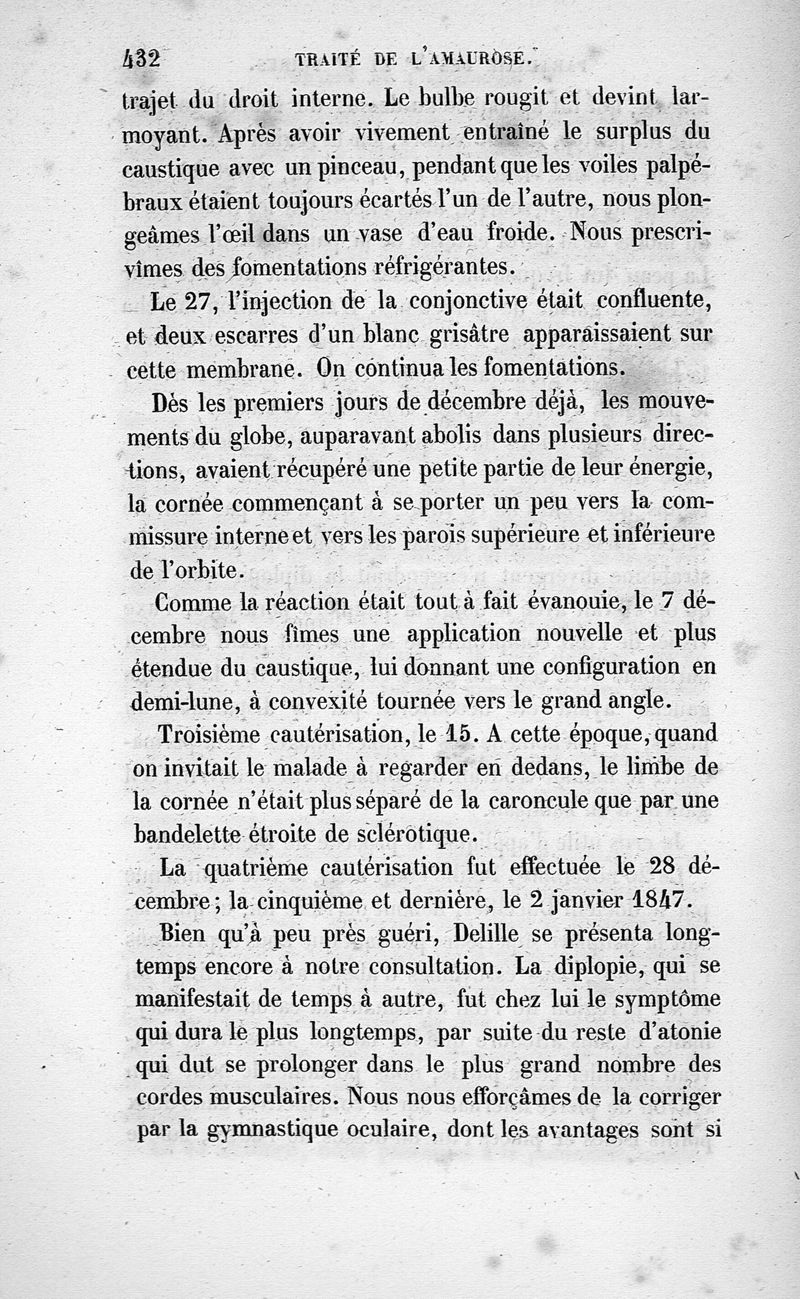 432 TRAITÉ DE L'AMAUROSE.

trajet du droit interne. Le bulbe rougit et devint larmoyant. Après avoir vivement entraîné le surplus du caustique avec un pinceau, pendant que les voiles palpébraux étaient toujours écartés l'un de l'autre, nous plongeâmes l'œil dans un vase d'eau froide. Nous prescrivîmes des fomentations réfrigérantes.

Le 27, l'injection de la conjonctive était confluente, et deux escarres d'un blanc grisâtre apparaissaient sur cette membrane. On continua les fomentations.

Dès les premiers jours de décembre déjà, les mouvements du globe, auparavant abolis dans plusieurs directions, avaient récupéré une petite partie de leur énergie, la cornée commençant à se porter un peu vers la commissure interne et vers les parois supérieure et inférieure de l'orbite.

Comme la réaction était tout à fait évanouie, le 7 décembre nous fîmes une application nouvelle et plus étendue du caustique, lui donnant une configuration en demi-lune, à convexité tournée vers le grand angle.

Troisième cautérisation, le 15. A cette époque, quand on invitait le malade à regarder en dedans, le limbe de la cornée n'était plus séparé de la caroncule que par une bandelette étroite de sclérotique.

La quatrième cautérisation fut effectuée le 28 décembre; la cinquième et dernière, le 2 janvier 1847.

Bien qu'à peu près guéri, Delille se présenta longtemps encore à notre consultation. La diplopie, qui se manifestait de temps à autre, fut chez lui le symptôme qui dura le plus longtemps, par suite du reste d'atonie qui dut se prolonger dans le plus grand nombre des cordes musculaires. Nous nous efforçâmes de la corriger par la gymnastique oculaire, dont les avantages sont si